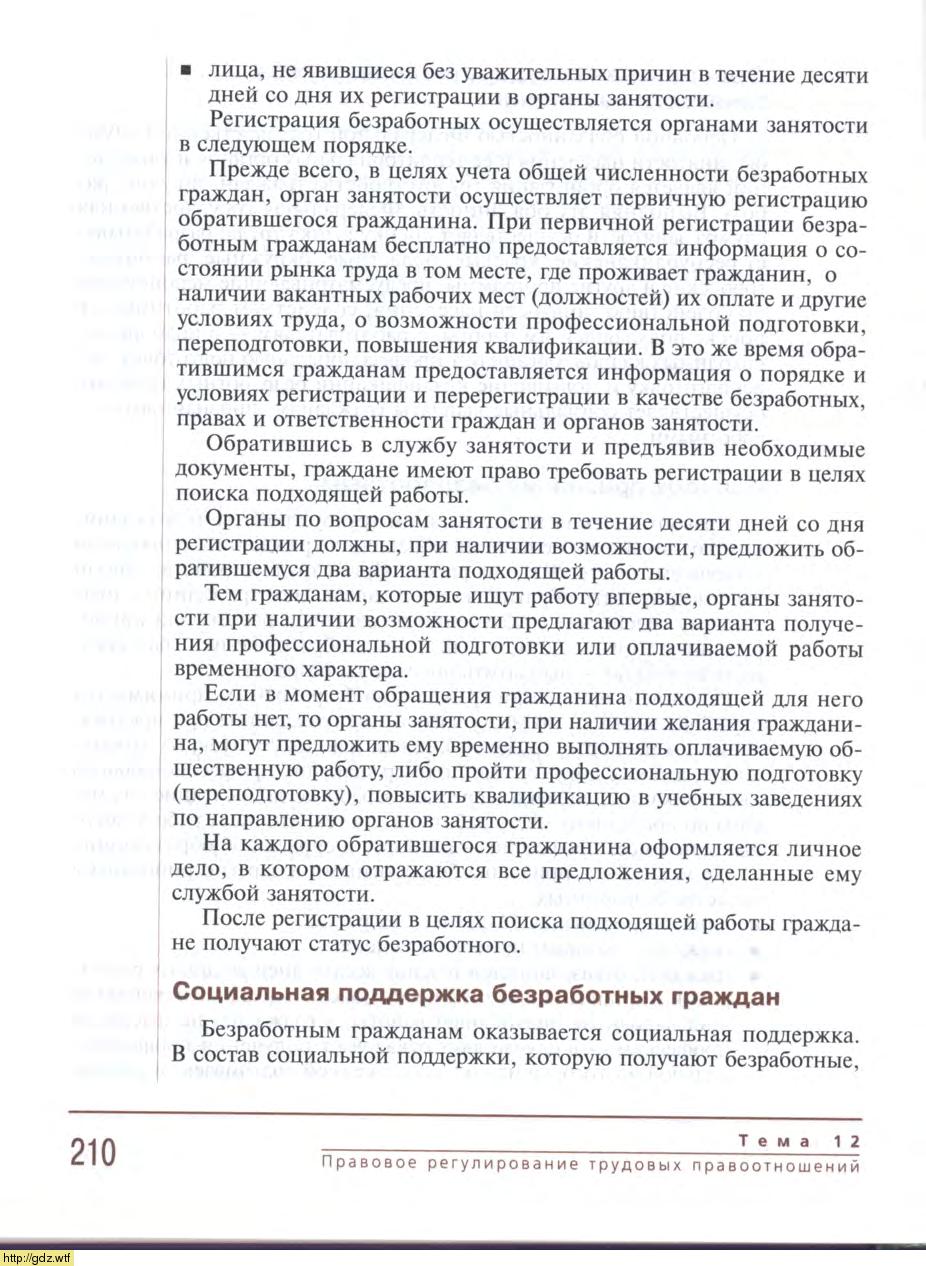 ■ лица, не явившиеся без уважительных причин в течение десяти дней со дня их регистрации в органы занятости.

Регистрация безработных осуществляется органами занятости в следующем порядке.

Прежде всего, в целях учета общей численности безработных граждан, орган занятости осуществляет первичную регистрацию обратившегося гражданина. При первичной регистрации безработным гражданам бесплатно предоставляется информация о состоянии рынка труда в том месте, где проживает гражданин, о наличии вакантных рабочих мест (должностей) их оплате и другие условиях труда, о возможности профессиональной подготовки, переподготовки, повышения квалификации. В это же время обратившимся гражданам предоставляется информация о порядке и условиях регистрации и перерегистрации в качестве безработных, правах и ответственности граждан и органов занятости.

Обратившись в службу занятости и предъявив необходимые документы, граждане имеют право требовать регистрации в целях поиска подходящей работы.

Органы по вопросам занятости в течение десяти дней со дня регистрации должны, при наличии возможности, предложить обратившемуся два варианта подходящей работы.

Тем гражданам, которые ищут работу впервые, органы занятости при наличии возможности предлагают два варианта получения профессиональной подготовки или оплачиваемой работы временного характера.

Если в момент обращения гражданина подходящей для него работы нет, то органы занятости, при наличии желания гражданина, могут предложить ему временно выполнять оплачиваемую общественную работу, либо пройти профессиональную подготовку (переподготовку), повысить квалификацию в учебных заведениях по направлению органов занятости.

На каждого обратившегося гражданина оформляется личное дело, в котором отражаются все предложения, сделанные ему службой занятости.

После регистрации в целях поиска подходящей работы граждане получают статус безработного.

Социальная поддержка безработных граждан

Безработным гражданам оказывается социальная поддержка. В состав социальной поддержки, которую получают безработные,

210

Тема 12
Правовое регулирование трудовых правоотношений

http://gdz.wtf